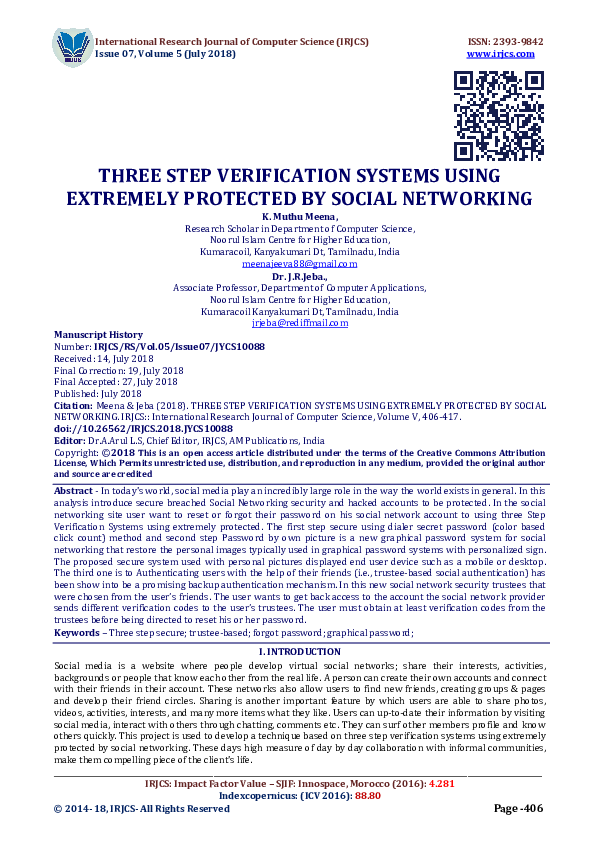 International Research Journal of Computer Science (IRJCS)
Issue 07, Volume 5 (July 2018)

ISSN: 2393-9842
www.irjcs.com

THREE STEP VERIFICATION SYSTEMS USING EXTREMELY PROTECTED BY SOCIAL NETWORKING

K. Muthu Meena,
Research Scholar in Department of Computer Science,
Noorul Islam Centre for Higher Education,
Kumaracoil, Kanyakumari Dt, Tamilnadu, India
meenajeeva88@gmail.com

Dr. J.R.Jeba.,
Associate Professor, Department of Computer Applications,
Noorul Islam Centre for Higher Education,
Kumaracoil Kanyakumari Dt, Tamilnadu, India
jrjeba@rediffmail.com

Manuscript History
Number: IRJCS/RS/Vol.05/Issue07/JYCS10088
Received: 14, July 2018
Final Correction: 19, July 2018
Final Accepted: 27, July 2018
Published: July 2018
Citation: Meena & Jeba (2018). THREE STEP VERIFICATION SYSTEMS USING EXTREMELY PROTECTED BY SOCIAL NETWORKING. IRJCS:: International Research Journal of Computer Science, Volume V, 406-417.
doi://10.26562/IRJCS.2018.JYCS10088
Editor: Dr.A.Arul L.S, Chief Editor, IRJCS, AM Publications, India
Copyright: ©2018 This is an open access article distributed under the terms of the Creative Commons Attribution License, Which Permits unrestricted use, distribution, and reproduction in any medium, provided the original author and source are credited

Abstract - In today's world, social media play an incredibly large role in the way the world exists in general. In this analysis introduce secure breached Social Networking security and hacked accounts to be protected. In the social networking site user want to reset or forgot their password on his social network account to using three Step Verification Systems using extremely protected. The first step secure using dialer secret password (color based click count) method and second step Password by own picture is a new graphical password system for social networking that restore the personal images typically used in graphical password systems with personalized sign. The proposed secure system used with personal pictures displayed end user device such as a mobile or desktop. The third one is to Authenticating users with the help of their friends (i.e., trustee-based social authentication) has been show into be a promising backup authentication mechanism. In this new social network security trustees that were chosen from the user's friends. The user wants to get back access to the account the social network provider sends different verification codes to the user's trustees. The user must obtain at least verification codes from the trustees before being directed to reset his or her password.
Keywords – Three step secure; trustee-based; forgot password; graphical password;

I. INTRODUCTION
Social media is a website where people develop virtual social networks; share their interests, activities, backgrounds or people that know each other from the real life. A person can create their own accounts and connect with their friends in their account. These networks also allow users to find new friends, creating groups & pages and develop their friend circles. Sharing is another important feature by which users are able to share photos, videos, activities, interests, and many more items what they like. Users can up-to-date their information by visiting social media, interact with others through chatting, comments etc. They can surf other members profile and know others quickly. This project is used to develop a technique based on three step verification systems using extremely protected by social networking. These days high measure of day by day collaboration with informal communities, make them compelling piece of the client's life.

IRJCS: Impact Factor Value – SJIF: Innospace, Morocco (2016): 4.281
Indexcopernicus: (ICV 2016): 88.80
© 2014- 18, IRJCS- All Rights Reserved
Page -406